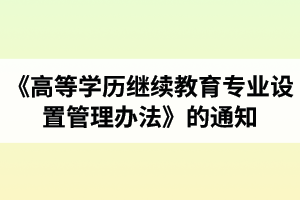 《高等学历继续教育专业设置管理办法》的通知